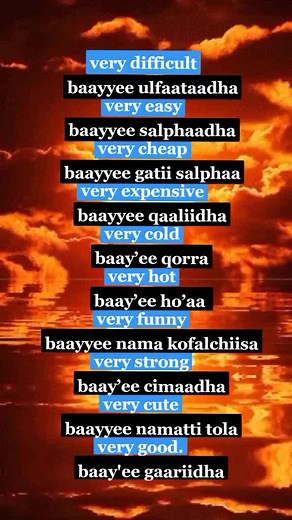 very difficult
baayyee ulfaataadha
very easy
baayyee salphaadha
very cheap
baayyee gatii salphaa
very expensive
baayyee qaaliidha
very cold
baay’ee qorra
very hot
baay’ee ho’aa
very funny
baayyee nama kofalchiisa
very strong
baay’ee cimaadha
very cute
baayyee namatti tola
very good.
baay'ee gaariidha